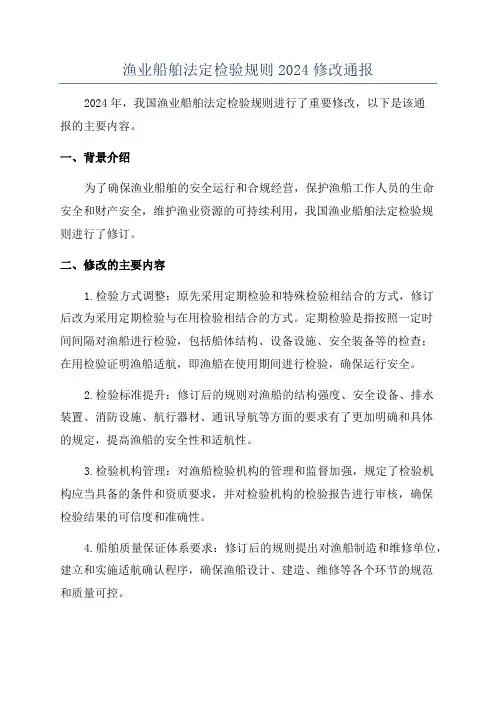 渔业船舶法定检验规则 2024 修改通报

2024 年，我国渔业船舶法定检验规则进行了重要修改，以下是该通报的主要内容。

一、背景介绍

为了确保渔业船舶的安全运行和合规经营，保护渔船工作人员的生命安全和财产安全，维护渔业资源的可持续利用，我国渔业船舶法定检验规则进行了修订。

二、修改的主要内容

1.检验方式调整：原先采用定期检验和特殊检验相结合的方式，修订后改为采用定期检验与在用检验相结合的方式。定期检验是指按照一定时间间隔对渔船进行检验，包括船体结构、设备设施、安全装备等的检查；在用检验证明渔船适航，即渔船在使用期间进行检验，确保运行安全。

2.检验标准提升：修订后的规则对渔船的结构强度、安全设备、排水装置、消防设施、航行器材、通讯导航等方面的要求有了更加明确和具体的规定，提高渔船的安全性和适航性。

3.检验机构管理：对渔船检验机构的管理和监督加强，规定了检验机构应当具备的条件和资质要求，并对检验机构的检验报告进行审核，确保检验结果的可信度和准确性。

4.船舶质量保证体系要求：修订后的规则提出对渔船制造和维修单位，建立和实施适航确认程序，确保渔船设计、建造、维修等各个环节的规范和质量可控。